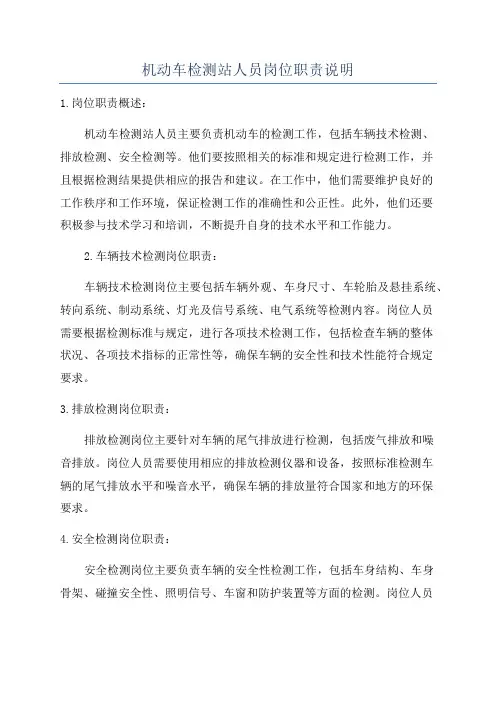 机动车检测站人员岗位职责说明

1.岗位职责概述：

机动车检测站人员主要负责机动车的检测工作，包括车辆技术检测、排放检测、安全检测等。他们要按照相关的标准和规定进行检测工作，并且根据检测结果提供相应的报告和建议。在工作中，他们需要维护良好的工作秩序和工作环境，保证检测工作的准确性和公正性。此外，他们还要积极参与技术学习和培训，不断提升自身的技术水平和工作能力。

2.车辆技术检测岗位职责：

车辆技术检测岗位主要包括车辆外观、车身尺寸、车轮胎及悬挂系统、转向系统、制动系统、灯光及信号系统、电气系统等检测内容。岗位人员需要根据检测标准与规定，进行各项技术检测工作，包括检查车辆的整体状况、各项技术指标的正常性等，确保车辆的安全性和技术性能符合规定要求。

3.排放检测岗位职责：

排放检测岗位主要针对车辆的尾气排放进行检测，包括废气排放和噪音排放。岗位人员需要使用相应的排放检测仪器和设备，按照标准检测车辆的尾气排放水平和噪音水平，确保车辆的排放量符合国家和地方的环保要求。

4.安全检测岗位职责：

安全检测岗位主要负责车辆的安全性检测工作，包括车身结构、车身骨架、碰撞安全性、照明信号、车窗和防护装置等方面的检测。岗位人员